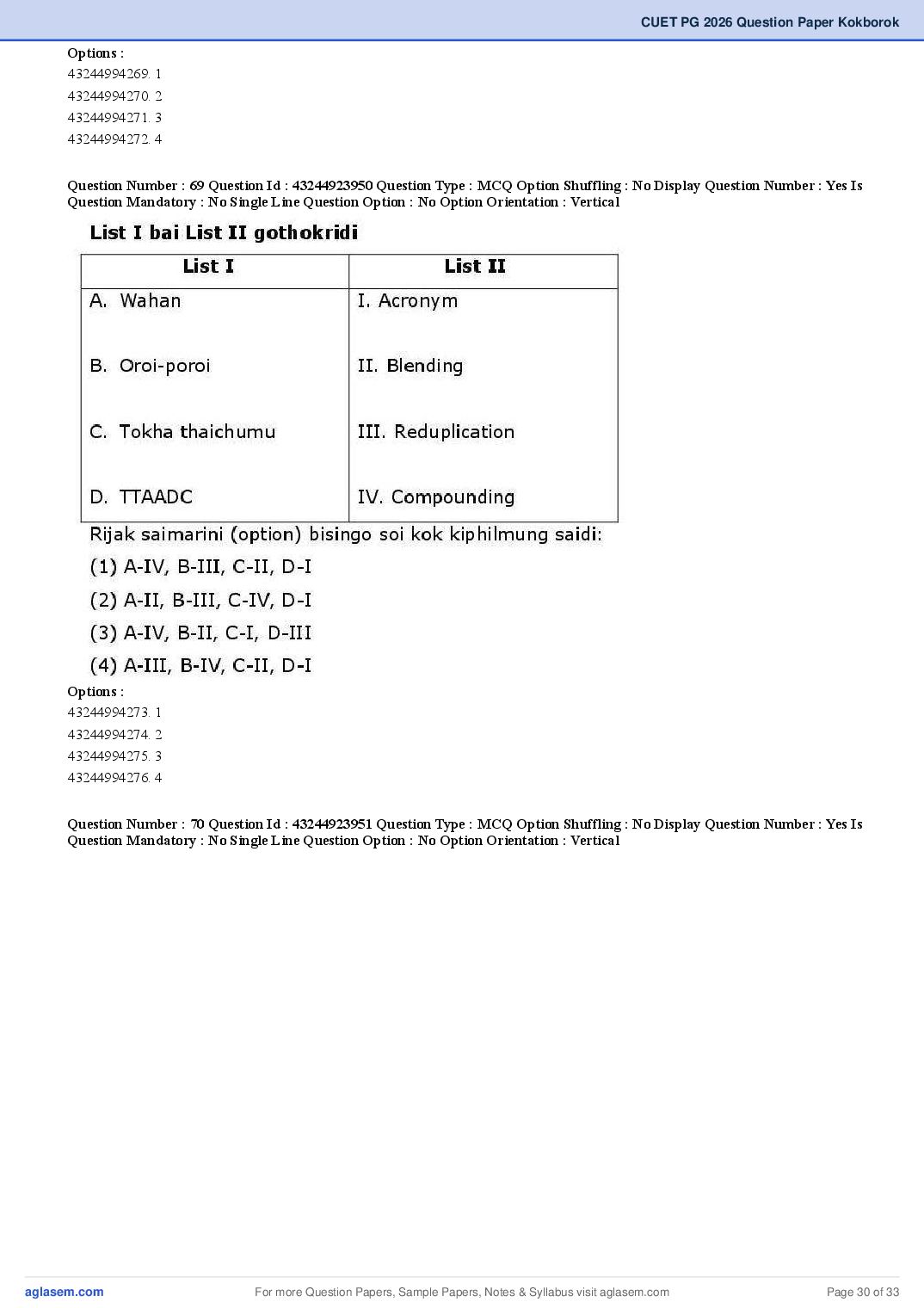 CUET PG 2026 Question Paper Kokborok

Options :
43244994269. 1
43244994270. 2
43244994271. 3
43244994272. 4

Question Number : 69 Question Id : 43244923950 Question Type : MCQ Option Shuffling : No Display Question Number : Yes Is Question Mandatory : No Single Line Question Option : No Option Orientation : Vertical

List I bai List II gothokridi

| List I | List II |
|---|---|
| A. Wahan | I. Acronym |
| B. Oroi-poroi | II. Blending |
| C. Tokha thaichumu | III. Reduplication |
| D. TTAADC | IV. Compounding |

Rijak saimarini (option) bisingo soi kok kiphilmung saidi:
(1) A-IV, B-III, C-II, D-I
(2) A-II, B-III, C-IV, D-I
(3) A-IV, B-II, C-I, D-III
(4) A-III, B-IV, C-II, D-I

Options :
43244994273. 1
43244994274. 2
43244994275. 3
43244994276. 4

Question Number : 70 Question Id : 43244923951 Question Type : MCQ Option Shuffling : No Display Question Number : Yes Is Question Mandatory : No Single Line Question Option : No Option Orientation : Vertical

aglasem.com For more Question Papers, Sample Papers, Notes & Syllabus visit aglasem.com Page 30 of 33